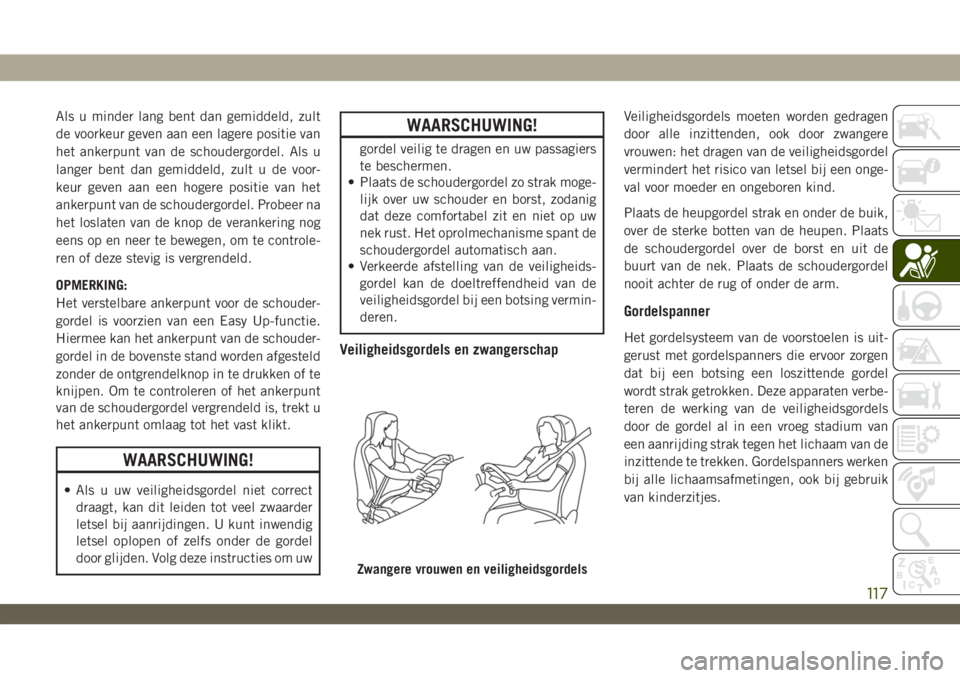 Als u minder lang bent dan gemiddeld, zult de voorkeur geven aan een lagere positie van het ankerpunt van de schoudergordel. Als u langer bent dan gemiddeld, zult u de voorkeur geven aan een hogere positie van het ankerpunt van de schoudergordel. Probeer na het loslaten van de knop de verankering nog eens op en neer te bewegen, om te controleren of deze stevig is vergrendeld.

OPMERKING:
Het verstelbare ankerpunt voor de schoudergordel is voorzien van een Easy Up-functie. Hiermee kan het ankerpunt van de schoudergordel in de bovenste stand worden afgesteld zonder de ontgrendelknop in te drukken of te knijpen. Om te controleren of het ankerpunt van de schoudergordel vergrendeld is, trekt u het ankerpunt omlaag tot het vast klikt.

WAARSCHUWING!

• Als u uw veiligheidsgordel niet correct draagt, kan dit leiden tot veel zwaarder letsel bij aanrijdingen. U kunt inwendig letsel oplopen of zelfs onder de gordel door glijden. Volg deze instructies om uw

WAARSCHUWING!

gordel veilig te dragen en uw passagiers te beschermen.
• Plaats de schoudergordel zo strak mogelijk over uw schouder en borst, zodanig dat deze comfortabel zit en niet op uw nek rust. Het oprolmechanisme spant de schoudergordel automatisch aan.
• Verkeerde afstelling van de veiligheidsgordel kan de doeltreffendheid van de veiligheidsgordel bij een botsing verminderen.

Veiligheidsgordels en zwangerschap

Zwangere vrouwen en veiligheidsgordels

Veiligheidsgordels moeten worden gedragen door alle inzittenden, ook door zwangere vrouwen: het dragen van de veiligheidsgordel vermindert het risico van letsel bij een ongeval voor moeder en ongeboren kind.

Plaats de heupgordel strak en onder de buik, over de sterke botten van de heupen. Plaats de schoudergordel over de borst en uit de buurt van de nek. Plaats de schoudergordel nooit achter de rug of onder de arm.

Gordelspanner

Het gordelsysteem van de voorstoelen is uitgerust met gordelspanners die ervoor zorgen dat bij een botsing een loszittende gordel wordt strak getrokken. Deze apparaten verbeteren de werking van de veiligheidsgordels door de gordel al in een vroeg stadium van een aanrijding strak tegen het lichaam van de inzittende te trekken. Gordelspanners werken bij alle lichaamsafmetingen, ook bij gebruik van kinderzitjes.

117

carmanualsonline.info